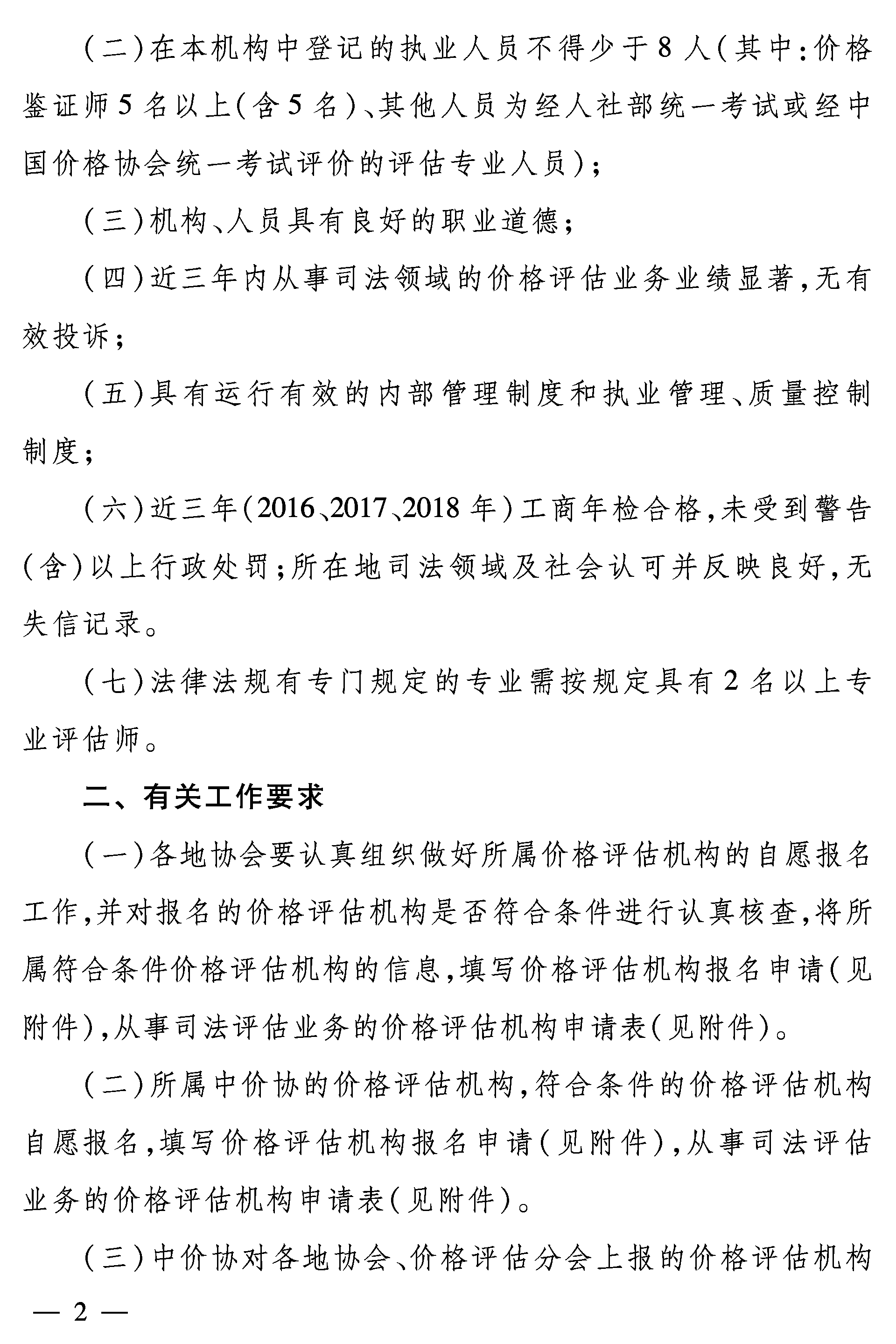 (二)在本机构中登记的执业人员不得少于8人(其中:价格鉴证师5名以上(含5名)、其他人员为经人社部统一考试或经中国价格协会统一考试评价的评估专业人员);

(三)机构、人员具有良好的职业道德;

(四)近三年内从事司法领域的价格评估业务业绩显著,无有效投诉;

(五)具有运行有效的内部管理制度和执业管理、质量控制制度;

(六)近三年(2016、2017、2018年)工商年检合格,未受到警告(含)以上行政处罚;所在地司法领域及社会认可并反映良好,无失信记录。

(七)法律法规有专门规定的专业需按规定具有2名以上专业评估师。

二、有关工作要求

(一)各地协会要认真组织做好所属价格评估机构的自愿报名工作,并对报名的价格评估机构是否符合条件进行认真核查,将所属符合条件价格评估机构的信息,填写价格评估机构报名申请(见附件),从事司法评估业务的价格评估机构申请表(见附件)。

(二)所属中价协的价格评估机构,符合条件的价格评估机构自愿报名,填写价格评估机构报名申请(见附件),从事司法评估业务的价格评估机构申请表(见附件)。

(三)中价协对各地协会、价格评估分会上报的价格评估机构

— 2 —